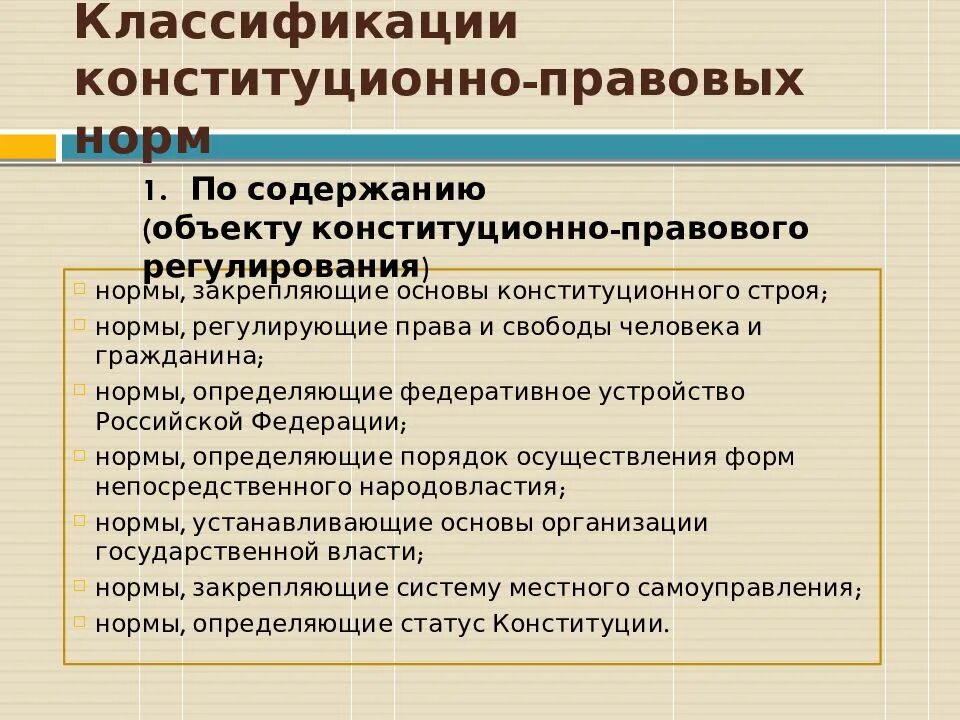 Классификации конституционно-правовых норм

1. По содержанию (объекту конституционно-правового регулирования)

нормы, закрепляющие основы конституционного строя;
нормы, регулирующие права и свободы человека и гражданина;
нормы, определяющие федеративное устройство Российской Федерации;
нормы, определяющие порядок осуществления форм непосредственного народовластия;
нормы, устанавливающие основы организации государственной власти;
нормы, закрепляющие систему местного самоуправления;
нормы, определяющие статус Конституции.